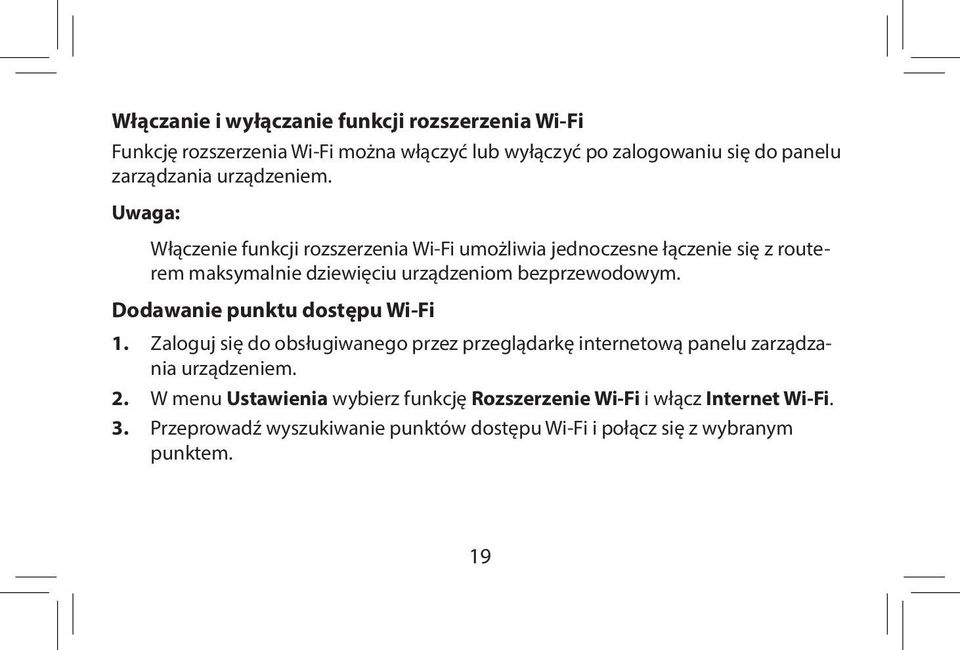 Włączanie i wyłączanie funkcji rozszerzenia Wi-Fi

Funkcję rozszerzenia Wi-Fi można włączyć lub wyłączyć po zalogowaniu się do panelu zarządzania urządzeniem.

Uwaga:

Włączenie funkcji rozszerzenia Wi-Fi umożliwia jednoczesne łączenie się z routerem maksymalnie dziewięciu urządzeniom bezprzewodowym.

Dodawanie punktu dostępu Wi-Fi

1. Zaloguj się do obsługiwanego przez przeglądarkę internetową panelu zarządzania urządzeniem.

2. W menu Ustawienia wybierz funkcję Rozszerzenie Wi-Fi i włącz Internet Wi-Fi.

3. Przeprowadź wyszukiwanie punktów dostępu Wi-Fi i połącz się z wybranym punktem.

19